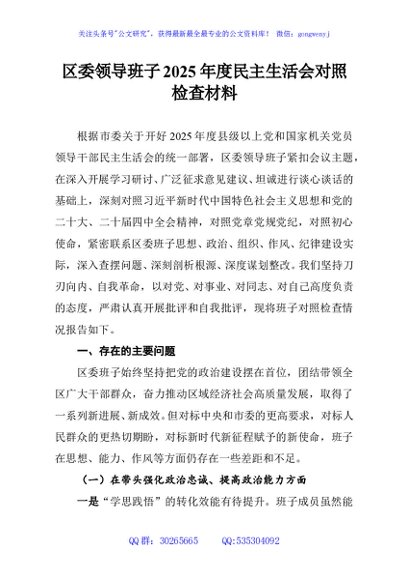 关注头条号"公文研究"，获得最新最全最专业的公文资料库！ 微信：gongwenyj

区委领导班子2025年度民主生活会对照检查材料

根据市委关于开好2025年度县级以上党和国家机关党员领导干部民主生活会的统一部署，区委领导班子紧扣会议主题，在深入开展学习研讨、广泛征求意见建议、坦诚进行谈心谈话的基础上，深刻对照习近平新时代中国特色社会主义思想和党的二十大、二十届四中全会精神，对照党章党规党纪，对照初心使命，紧密联系区委班子思想、政治、组织、作风、纪律建设实际，深入查摆问题、深刻剖析根源、深度谋划整改。我们坚持刀刃向内、自我革命，以对党、对事业、对同志、对自己高度负责的态度，严肃认真开展批评和自我批评，现将班子对照检查情况报告如下。

一、存在的主要问题

区委班子始终坚持把党的政治建设摆在首位，团结带领全区广大干部群众，奋力推动区域经济社会高质量发展，取得了一系列新进展、新成效。但对标中央和市委的更高要求，对标人民群众的更热切期盼，对标新时代新征程赋予的新使命，班子在思想、能力、作风等方面仍存在一些差距和不足。

（一）在带头强化政治忠诚、提高政治能力方面

一是"学思践悟"的转化效能有待提升。班子成员虽然能

QQ群：30265665 QQ:535304092